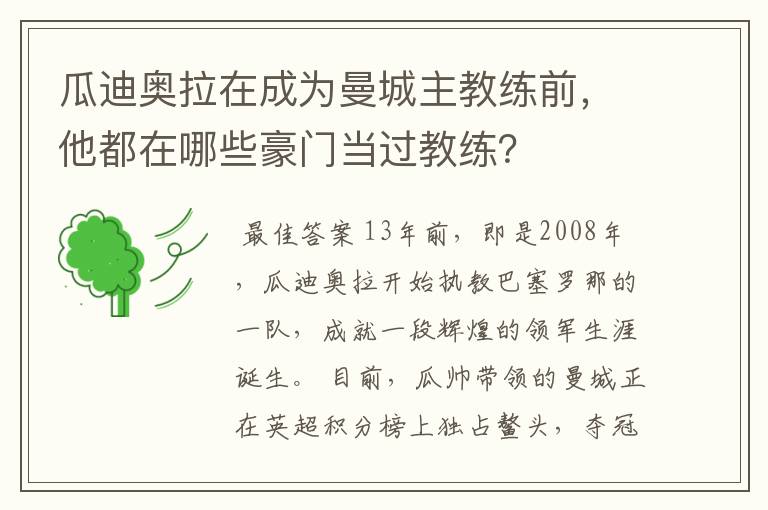 瓜迪奥拉在成为曼城主教练前，他都在哪些豪门当过教练？

最佳答案 13年前，即是2008年，瓜迪奥拉开始执教巴塞罗那的一队，成就一段辉煌的领军生涯诞生。目前，瓜帅带领的曼城正在英超积分榜上独占鳌头，夺冠